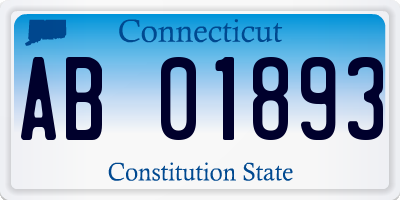 Connecticut

AB 01893

Constitution State